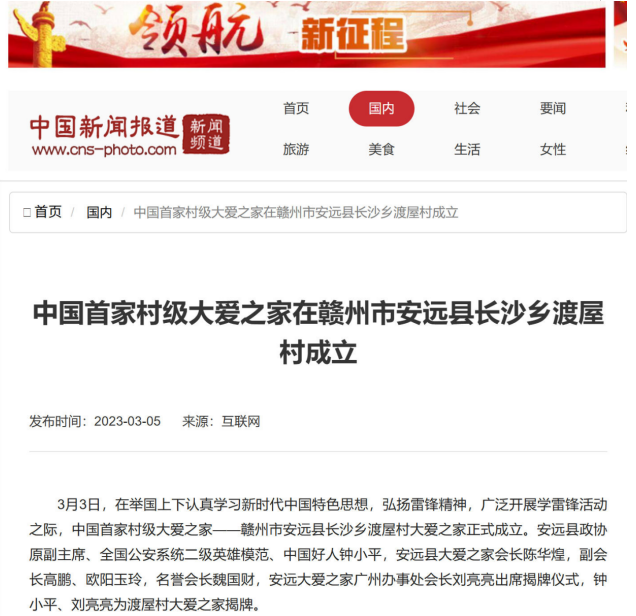 领航 新征程

中国新闻报道 www.cns-photo.com 新闻频道

首页 国内 社会 要闻
旅游 美食 生活 女性

首页 / 国内 / 中国首家村级大爱之家在赣州市安远县长沙乡渡屋村成立

中国首家村级大爱之家在赣州市安远县长沙乡渡屋村成立

发布时间：2023-03-05 来源：互联网

3月3日，在举国上下认真学习新时代中国特色思想，弘扬雷锋精神，广泛开展学雷锋活动之际，中国首家村级大爱之家——赣州市安远县长沙乡渡屋村大爱之家正式成立。安远县政协原副主席、全国公安系统二级英雄模范、中国好人钟小平，安远县大爱之家会长陈华煌，副会长高鹏、欧阳玉玲，名誉会长魏国财，安远大爱之家广州办事处会长刘亮亮出席揭牌仪式，钟小平、刘亮亮为渡屋村大爱之家揭牌。